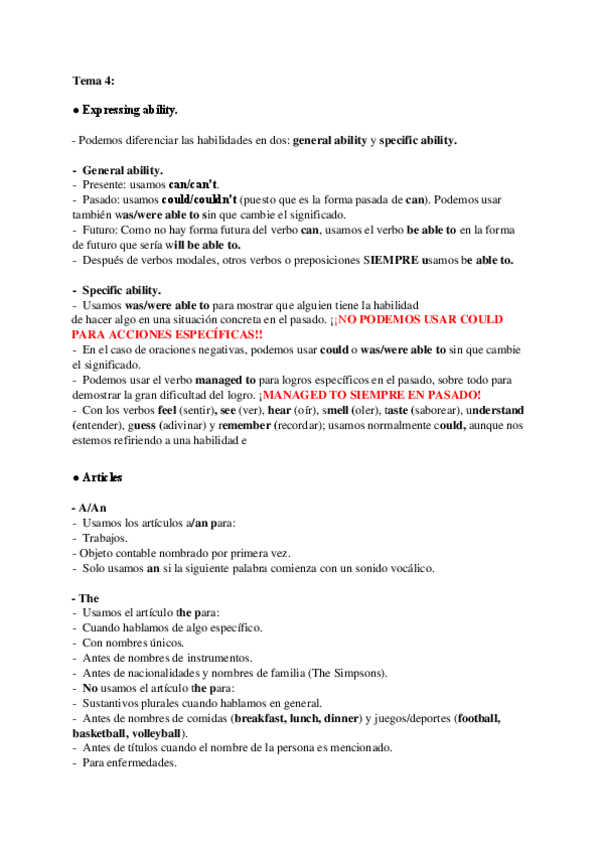 Tema 4:

● Expressing ability.

- Podemos diferenciar las habilidades en dos: general ability y specific ability.

- General ability.
- Presente: usamos can/can't.
- Pasado: usamos could/couldn't (puesto que es la forma pasada de can). Podemos usar también was/were able to sin que cambie el significado.
- Futuro: Como no hay forma futura del verbo can, usamos el verbo be able to en la forma de futuro que sería will be able to.
- Después de verbos modales, otros verbos o preposiciones SIEMPRE usamos be able to.

- Specific ability.
- Usamos was/were able to para mostrar que alguien tiene la habilidad de hacer algo en una situación concreta en el pasado. ¡¡NO PODEMOS USAR COULD PARA ACCIONES ESPECÍFICAS!!
- En el caso de oraciones negativas, podemos usar could o was/were able to sin que cambie el significado.
- Podemos usar el verbo managed to para logros específicos en el pasado, sobre todo para demostrar la gran dificultad del logro. ¡MANAGED TO SIEMPRE EN PASADO!
- Con los verbos feel (sentir), see (ver), hear (oír), smell (oler), taste (saborear), understand (entender), guess (adivinar) y remember (recordar); usamos normalmente could, aunque nos estemos refiriendo a una habilidad e

● Articles

- A/An
- Usamos los artículos a/an para:
- Trabajos.
- Objeto contable nombrado por primera vez.
- Solo usamos an si la siguiente palabra comienza con un sonido vocálico.

- The
- Usamos el artículo the para:
- Cuando hablamos de algo específico.
- Con nombres únicos.
- Antes de nombres de instrumentos.
- Antes de nacionalidades y nombres de familia (The Simpsons).
- No usamos el artículo the para:
- Sustantivos plurales cuando hablamos en general.
- Antes de nombres de comidas (breakfast, lunch, dinner) y juegos/deportes (football, basketball, volleyball).
- Antes de títulos cuando el nombre de la persona es mencionado.
- Para enfermedades.